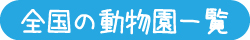 全国の動物園一覧